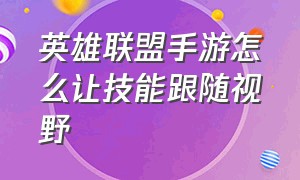 英雄联盟手游怎么让技能跟随视野